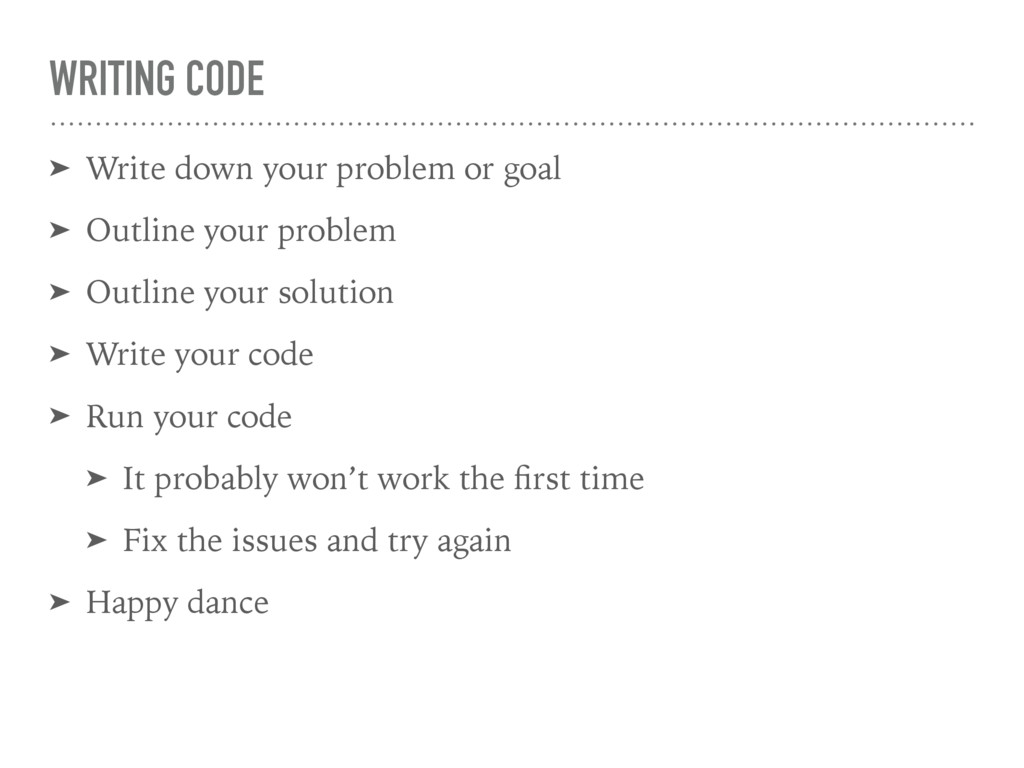 WRITING CODE

➤ Write down your problem or goal
➤ Outline your problem
➤ Outline your solution
➤ Write your code
➤ Run your code
➤ It probably won't work the first time
➤ Fix the issues and try again
➤ Happy dance